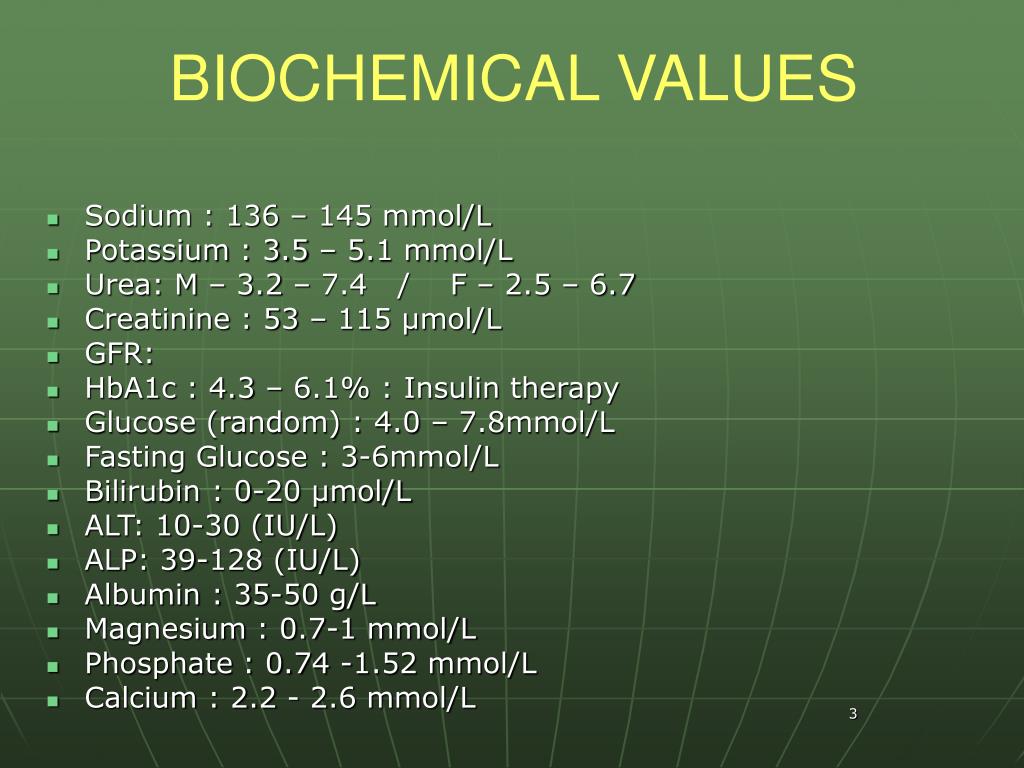 BIOCHEMICAL VALUES

- Sodium : 136 – 145 mmol/L
- Potassium : 3.5 – 5.1 mmol/L
- Urea: M – 3.2 – 7.4 / F – 2.5 – 6.7
- Creatinine : 53 – 115 µmol/L
- GFR:
- HbA1c : 4.3 – 6.1% : Insulin therapy
- Glucose (random) : 4.0 – 7.8mmol/L
- Fasting Glucose : 3-6mmol/L
- Bilirubin : 0-20 µmol/L
- ALT: 10-30 (IU/L)
- ALP: 39-128 (IU/L)
- Albumin : 35-50 g/L
- Magnesium : 0.7-1 mmol/L
- Phosphate : 0.74 -1.52 mmol/L
- Calcium : 2.2 - 2.6 mmol/L

3